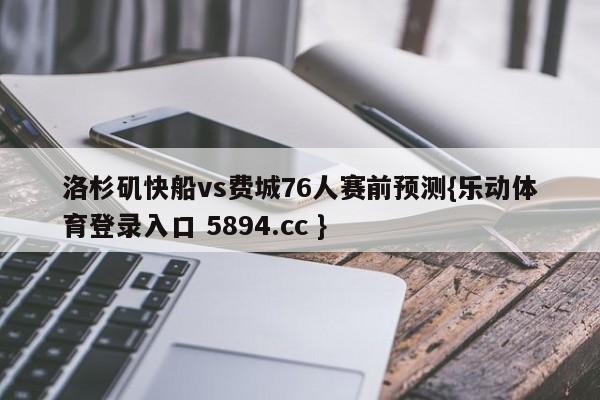 洛杉矶快船vs费城76人赛前预测{乐动体育登录入口 5894.cc }